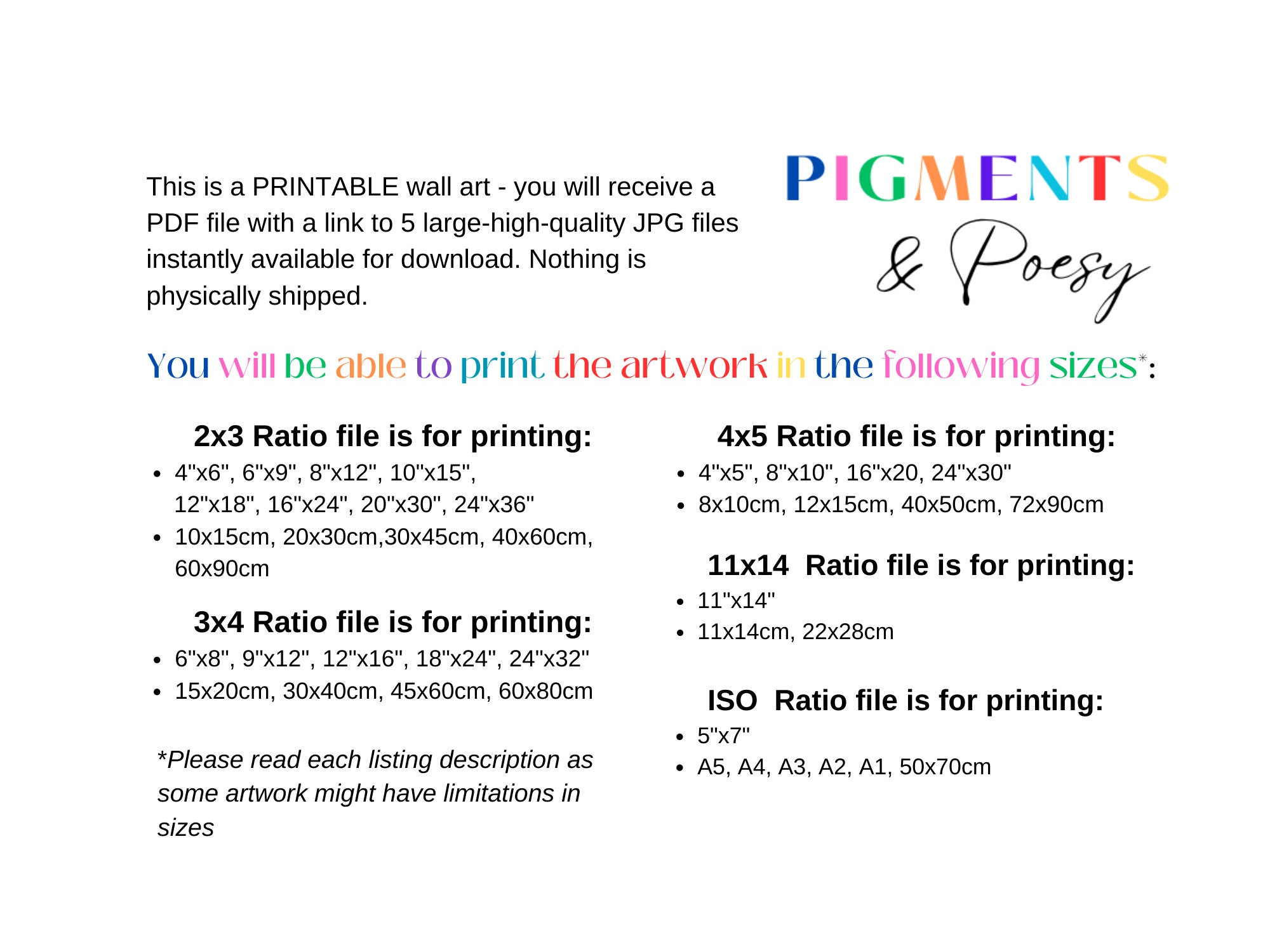 This is a PRINTABLE wall art - you will receive a PDF file with a link to 5 large-high-quality JPG files instantly available for download. Nothing is physically shipped.

PIGMENTS
& Poesy

You will be able to print the artwork in the following sizes*:

2x3 Ratio file is for printing:
• 4"x6", 6"x9", 8"x12", 10"x15", 12"x18", 16"x24", 20"x30", 24"x36"
• 10x15cm, 20x30cm,30x45cm, 40x60cm, 60x90cm

3x4 Ratio file is for printing:
• 6"x8", 9"x12", 12"x16", 18"x24", 24"x32"
• 15x20cm, 30x40cm, 45x60cm, 60x80cm

*Please read each listing description as some artwork might have limitations in sizes

4x5 Ratio file is for printing:
• 4"x5", 8"x10", 16"x20, 24"x30"
• 8x10cm, 12x15cm, 40x50cm, 72x90cm

11x14 Ratio file is for printing:
• 11"x14"
• 11x14cm, 22x28cm

ISO Ratio file is for printing:
• 5"x7"
• A5, A4, A3, A2, A1, 50x70cm